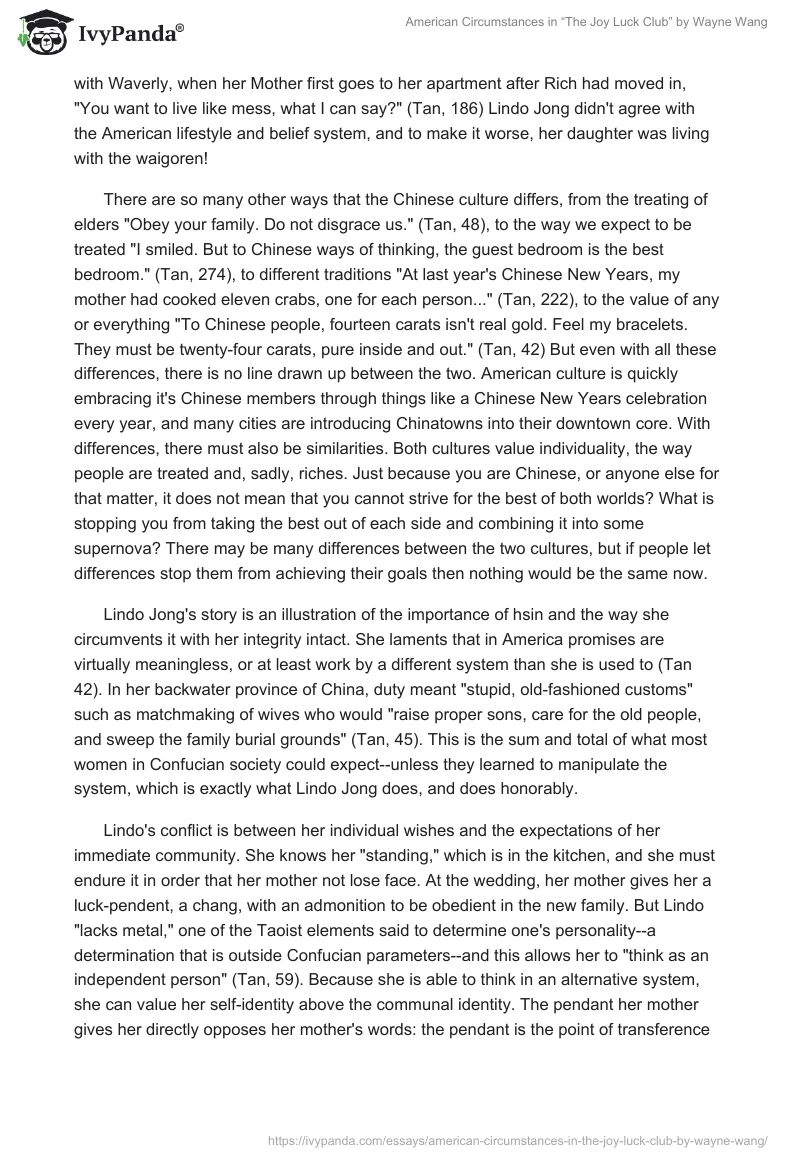 IvyPanda®

American Circumstances in "The Joy Luck Club" by Wayne Wang

with Waverly, when her Mother first goes to her apartment after Rich had moved in, "You want to live like mess, what I can say?" (Tan, 186) Lindo Jong didn't agree with the American lifestyle and belief system, and to make it worse, her daughter was living with the waigoren!

There are so many other ways that the Chinese culture differs, from the treating of elders "Obey your family. Do not disgrace us." (Tan, 48), to the way we expect to be treated "I smiled. But to Chinese ways of thinking, the guest bedroom is the best bedroom." (Tan, 274), to different traditions "At last year's Chinese New Years, my mother had cooked eleven crabs, one for each person..." (Tan, 222), to the value of any or everything "To Chinese people, fourteen carats isn't real gold. Feel my bracelets. They must be twenty-four carats, pure inside and out." (Tan, 42) But even with all these differences, there is no line drawn up between the two. American culture is quickly embracing it's Chinese members through things like a Chinese New Years celebration every year, and many cities are introducing Chinatowns into their downtown core. With differences, there must also be similarities. Both cultures value individuality, the way people are treated and, sadly, riches. Just because you are Chinese, or anyone else for that matter, it does not mean that you cannot strive for the best of both worlds? What is stopping you from taking the best out of each side and combining it into some supernova? There may be many differences between the two cultures, but if people let differences stop them from achieving their goals then nothing would be the same now.

Lindo Jong's story is an illustration of the importance of hsin and the way she circumvents it with her integrity intact. She laments that in America promises are virtually meaningless, or at least work by a different system than she is used to (Tan 42). In her backwater province of China, duty meant "stupid, old-fashioned customs" such as matchmaking of wives who would "raise proper sons, care for the old people, and sweep the family burial grounds" (Tan, 45). This is the sum and total of what most women in Confucian society could expect--unless they learned to manipulate the system, which is exactly what Lindo Jong does, and does honorably.

Lindo's conflict is between her individual wishes and the expectations of her immediate community. She knows her "standing," which is in the kitchen, and she must endure it in order that her mother not lose face. At the wedding, her mother gives her a luck-pendent, a chang, with an admonition to be obedient in the new family. But Lindo "lacks metal," one of the Taoist elements said to determine one's personality--a determination that is outside Confucian parameters--and this allows her to "think as an independent person" (Tan, 59). Because she is able to think in an alternative system, she can value her self-identity above the communal identity. The pendant her mother gives her directly opposes her mother's words: the pendant is the point of transference

https://ivypanda.com/essays/american-circumstances-in-the-joy-luck-club-by-wayne-wang/